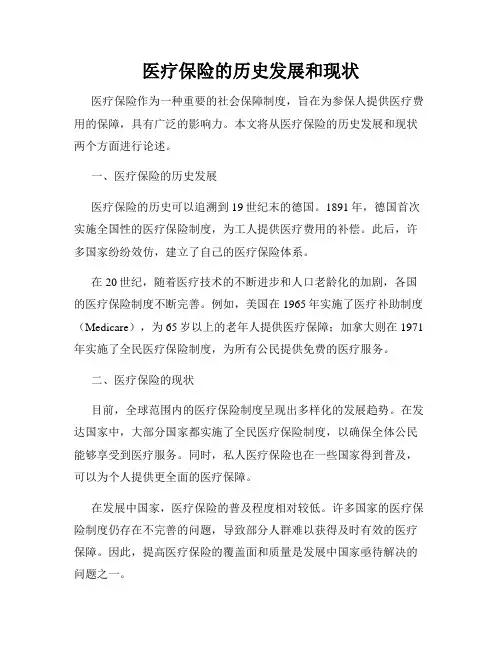 医疗保险的历史发展和现状

医疗保险作为一种重要的社会保障制度，旨在为参保人提供医疗费用的保障，具有广泛的影响力。本文将从医疗保险的历史发展和现状两个方面进行论述。

一、医疗保险的历史发展

医疗保险的历史可以追溯到19世纪末的德国。1891年，德国首次实施全国性的医疗保险制度，为工人提供医疗费用的补偿。此后，许多国家纷纷效仿，建立了自己的医疗保险体系。

在20世纪，随着医疗技术的不断进步和人口老龄化的加剧，各国的医疗保险制度不断完善。例如，美国在1965年实施了医疗补助制度（Medicare），为65岁以上的老年人提供医疗保障；加拿大则在1971年实施了全民医疗保险制度，为所有公民提供免费的医疗服务。

二、医疗保险的现状

目前，全球范围内的医疗保险制度呈现出多样化的发展趋势。在发达国家中，大部分国家都实施了全民医疗保险制度，以确保全体公民能够享受到医疗服务。同时，私人医疗保险也在一些国家得到普及，可以为个人提供更全面的医疗保障。

在发展中国家，医疗保险的普及程度相对较低。许多国家的医疗保险制度仍存在不完善的问题，导致部分人群难以获得及时有效的医疗保障。因此，提高医疗保险的覆盖面和质量是发展中国家亟待解决的问题之一。